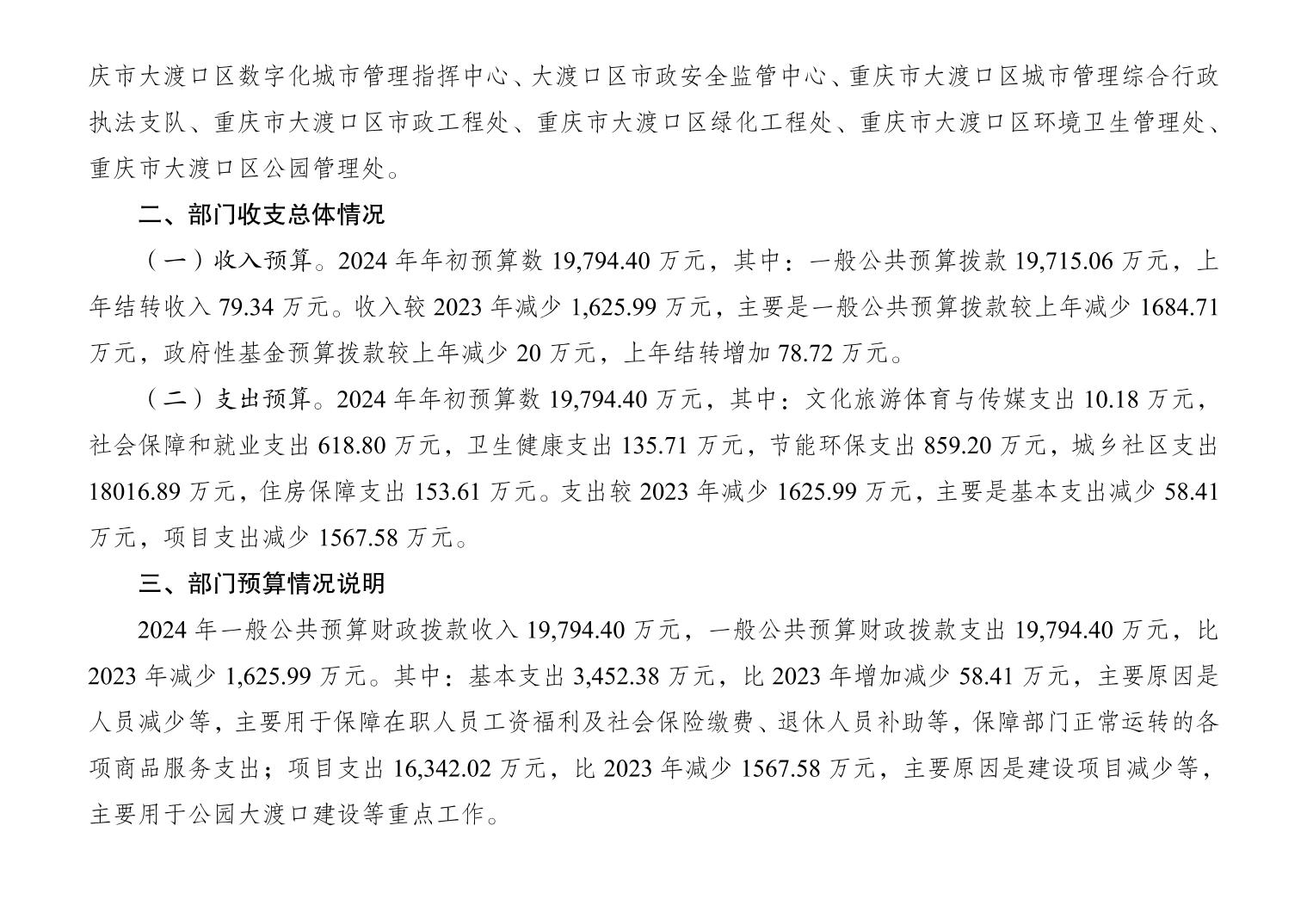 庆市大渡口区数字化城市管理指挥中心、大渡口区市政安全监管中心、重庆市大渡口区城市管理综合行政执法支队、重庆市大渡口区市政工程处、重庆市大渡口区绿化工程处、重庆市大渡口区环境卫生管理处、重庆市大渡口区公园管理处。

二、部门收支总体情况

（一）收入预算。2024 年年初预算数 19,794.40 万元，其中：一般公共预算拨款 19,715.06 万元，上年结转收入 79.34 万元。收入较 2023 年减少 1,625.99 万元，主要是一般公共预算拨款较上年减少 1684.71 万元，政府性基金预算拨款较上年减少 20 万元，上年结转增加 78.72 万元。

（二）支出预算。2024 年年初预算数 19,794.40 万元，其中：文化旅游体育与传媒支出 10.18 万元，社会保障和就业支出 618.80 万元，卫生健康支出 135.71 万元，节能环保支出 859.20 万元，城乡社区支出 18016.89 万元，住房保障支出 153.61 万元。支出较 2023 年减少 1625.99 万元，主要是基本支出减少 58.41 万元，项目支出减少 1567.58 万元。

三、部门预算情况说明

2024 年一般公共预算财政拨款收入 19,794.40 万元，一般公共预算财政拨款支出 19,794.40 万元，比 2023 年减少 1,625.99 万元。其中：基本支出 3,452.38 万元，比 2023 年增加减少 58.41 万元，主要原因是人员减少等，主要用于保障在职人员工资福利及社会保险缴费、退休人员补助等，保障部门正常运转的各项商品服务支出；项目支出 16,342.02 万元，比 2023 年减少 1567.58 万元，主要原因是建设项目减少等，主要用于公园大渡口建设等重点工作。